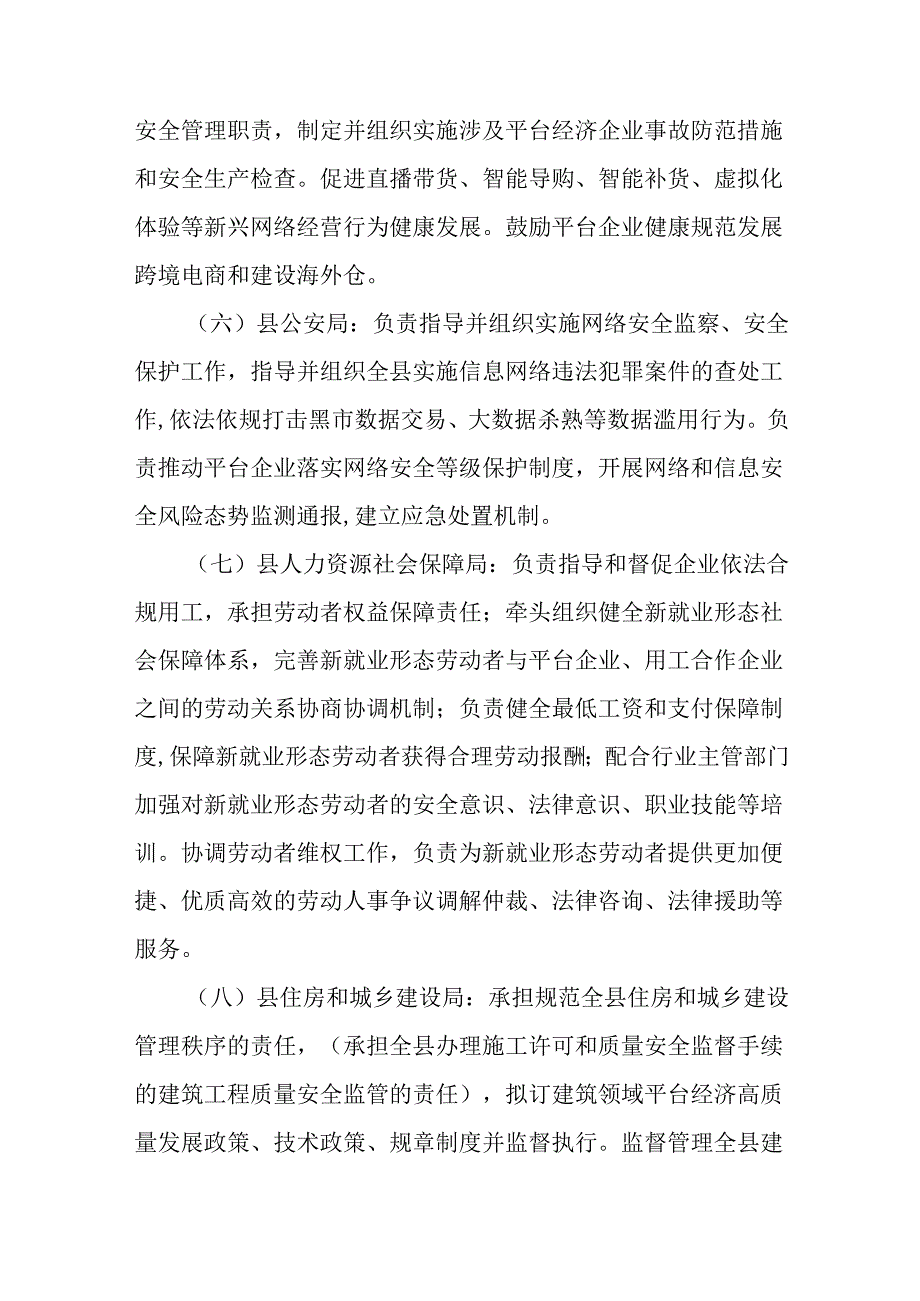 安全管理职责，制定并组织实施涉及平台经济企业事故防范措施和安全生产检查。促进直播带货、智能导购、智能补货、虚拟化体验等新兴网络经营行为健康发展。鼓励平台企业健康规范发展跨境电商和建设海外仓。

（六）县公安局：负责指导并组织实施网络安全监察、安全保护工作，指导并组织全县实施信息网络违法犯罪案件的查处工作，依法依规打击黑市数据交易、大数据杀熟等数据滥用行为。负责推动平台企业落实网络安全等级保护制度，开展网络和信息安全风险态势监测通报，建立应急处置机制。

（七）县人力资源社会保障局：负责指导和督促企业依法合规用工，承担劳动者权益保障责任；牵头组织健全新就业形态社会保障体系，完善新就业形态劳动者与平台企业、用工合作企业之间的劳动关系协商协调机制；负责健全最低工资和支付保障制度，保障新就业形态劳动者获得合理劳动报酬；配合行业主管部门加强对新就业形态劳动者的安全意识、法律意识、职业技能等培训。协调劳动者维权工作，负责为新就业形态劳动者提供更加便捷、优质高效的劳动人事争议调解仲裁、法律咨询、法律援助等服务。

（八）县住房和城乡建设局：承担规范全县住房和城乡建设管理秩序的责任，（承担全县办理施工许可和质量安全监督手续的建筑工程质量安全监管的责任），拟订建筑领域平台经济高质量发展政策、技术政策、规章制度并监督执行。监督管理全县建